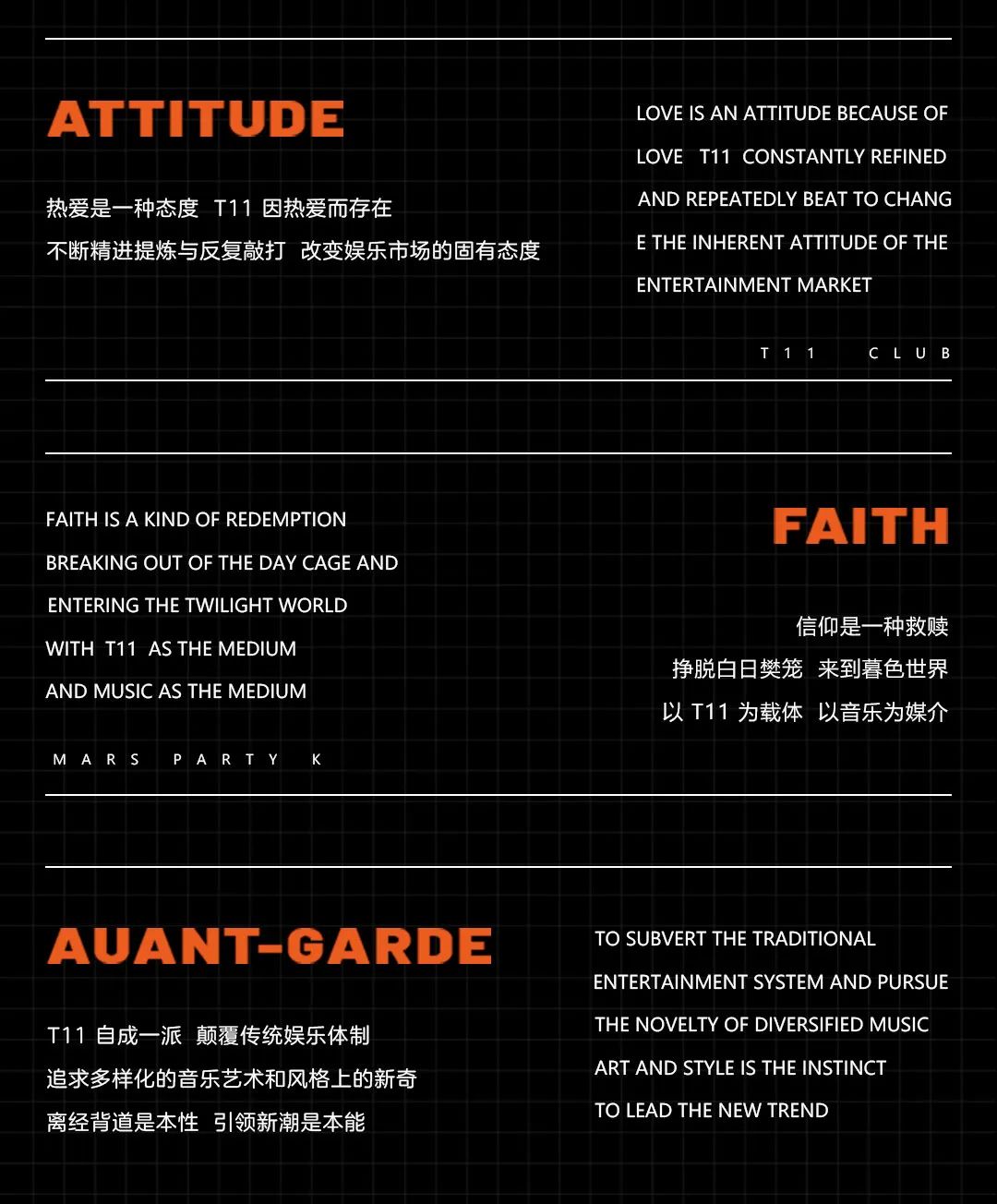 ATTITUDE

热爱是一种态度 T11 因热爱而存在
不断精进提炼与反复敲打 改变娱乐市场的固有态度

LOVE IS AN ATTITUDE BECAUSE OF LOVE T11 CONSTANTLY REFINED AND REPEATEDLY BEAT TO CHANG E THE INHERENT ATTITUDE OF THE ENTERTAINMENT MARKET

T11 CLUB

FAITH IS A KIND OF REDEMPTION
BREAKING OUT OF THE DAY CAGE AND
ENTERING THE TWILIGHT WORLD
WITH T11 AS THE MEDIUM
AND MUSIC AS THE MEDIUM

MARS PARTY K

FAITH

信仰是一种救赎
挣脱白日樊笼 来到暮色世界
以 T11 为载体 以音乐为媒介

AUANT-GARDE

T11 自成一派 颠覆传统娱乐体制
追求多样化的音乐艺术和风格上的新奇
离经背道是本性 引领新潮是本能

TO SUBVERT THE TRADITIONAL ENTERTAINMENT SYSTEM AND PURSUE THE NOVELTY OF DIVERSIFIED MUSIC ART AND STYLE IS THE INSTINCT TO LEAD THE NEW TREND